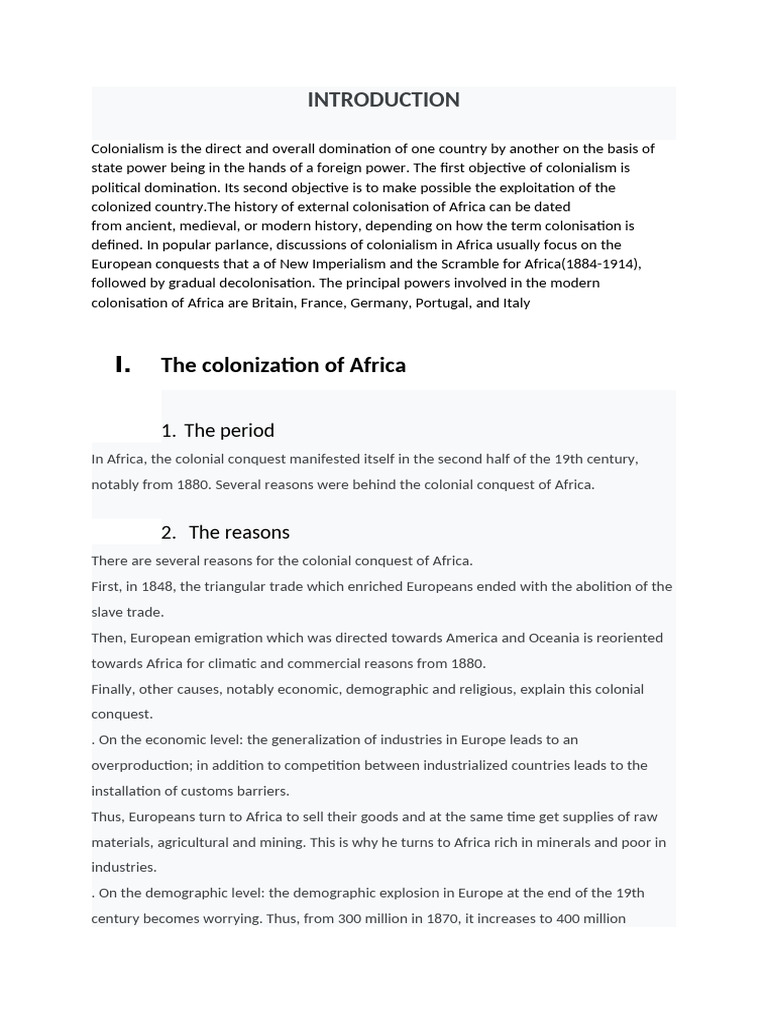 INTRODUCTION

Colonialism is the direct and overall domination of one country by another on the basis of state power being in the hands of a foreign power. The first objective of colonialism is political domination. Its second objective is to make possible the exploitation of the colonized country.The history of external colonisation of Africa can be dated from ancient, medieval, or modern history, depending on how the term colonisation is defined. In popular parlance, discussions of colonialism in Africa usually focus on the European conquests that a of New Imperialism and the Scramble for Africa(1884-1914), followed by gradual decolonisation. The principal powers involved in the modern colonisation of Africa are Britain, France, Germany, Portugal, and Italy

I. The colonization of Africa

1. The period

In Africa, the colonial conquest manifested itself in the second half of the 19th century, notably from 1880. Several reasons were behind the colonial conquest of Africa.

2. The reasons

There are several reasons for the colonial conquest of Africa.

First, in 1848, the triangular trade which enriched Europeans ended with the abolition of the slave trade.

Then, European emigration which was directed towards America and Oceania is reoriented towards Africa for climatic and commercial reasons from 1880.

Finally, other causes, notably economic, demographic and religious, explain this colonial conquest.

. On the economic level: the generalization of industries in Europe leads to an overproduction; in addition to competition between industrialized countries leads to the installation of customs barriers.

Thus, Europeans turn to Africa to sell their goods and at the same time get supplies of raw materials, agricultural and mining. This is why he turns to Africa rich in minerals and poor in industries.

. On the demographic level: the demographic explosion in Europe at the end of the 19th century becomes worrying. Thus, from 300 million in 1870, it increases to 400 million